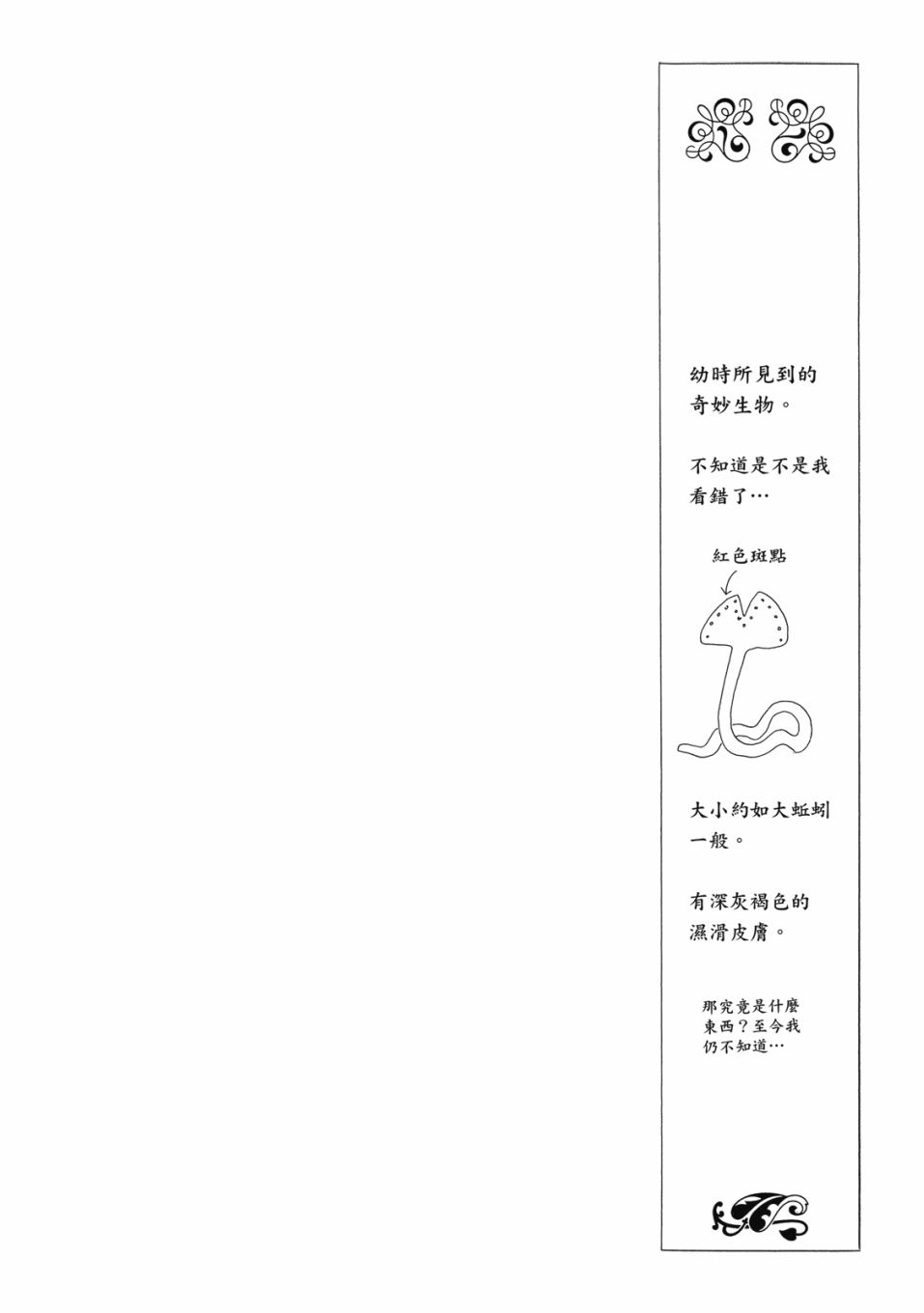 幼時所見到的奇妙生物。

不知道是不是我看錯了…

紅色斑點

大小約如大蚯蚓一般。

有深灰褐色的濕滑皮膚。

那究竟是什麼東西？至今我仍不知道…